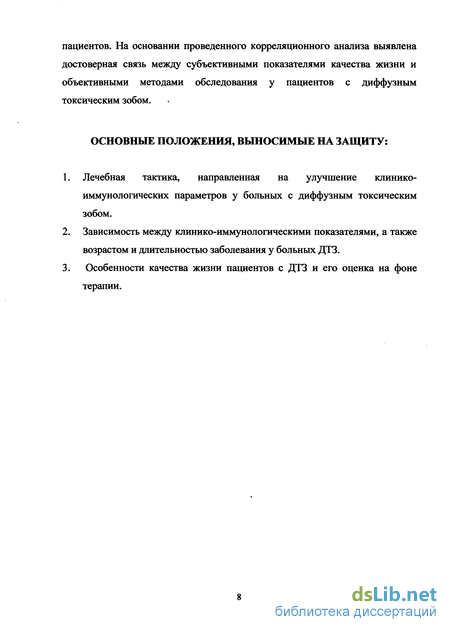 пациентов. На основании проведенного корреляционного анализа выявлена достоверная связь между субъективными показателями качества жизни и объективными методами обследования у пациентов с диффузным токсическим зобом.

ОСНОВНЫЕ ПОЛОЖЕНИЯ, ВЫНОСИМЫЕ НА ЗАЩИТУ:

1. Лечебная тактика, направленная на улучшение клинико-иммунологических параметров у больных с диффузным токсическим зобом.
2. Зависимость между клинико-иммунологическими показателями, а также возрастом и длительностью заболевания у больных ДТЗ.
3. Особенности качества жизни пациентов с ДТЗ и его оценка на фоне терапии.

8

dsLib.net
библиотека диссертаций